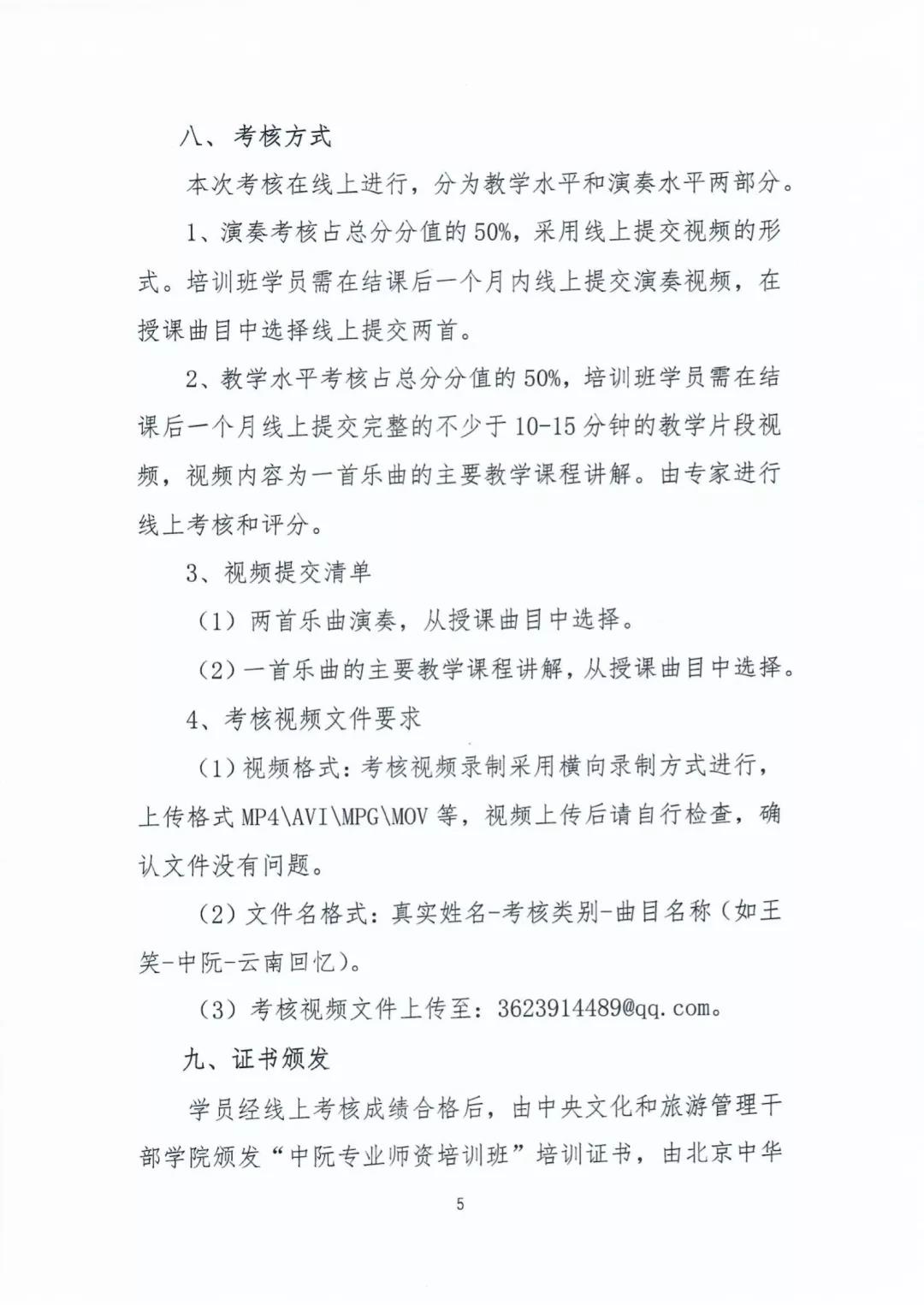 八、考核方式

本次考核在线上进行，分为教学水平和演奏水平两部分。

1、演奏考核占总分分值的50%，采用线上提交视频的形式。培训班学员需在结课后一个月内线上提交演奏视频，在授课曲目中选择线上提交两首。

2、教学水平考核占总分分值的50%，培训班学员需在结课后一个月线上提交完整的不少于10-15分钟的教学片段视频，视频内容为一首乐曲的主要教学课程讲解。由专家进行线上考核和评分。

3、视频提交清单

（1）两首乐曲演奏，从授课曲目中选择。

（2）一首乐曲的主要教学课程讲解，从授课曲目中选择。

4、考核视频文件要求

（1）视频格式：考核视频录制采用横向录制方式进行，上传格式MP4\AVI\MPG\MOV等，视频上传后请自行检查，确认文件没有问题。

（2）文件名格式：真实姓名-考核类别-曲目名称（如王笑-中阮-云南回忆）。

（3）考核视频文件上传至：3623914489@qq.com。

九、证书颁发

学员经线上考核成绩合格后，由中央文化和旅游管理干部学院颁发“中阮专业师资培训班”培训证书，由北京中华

5